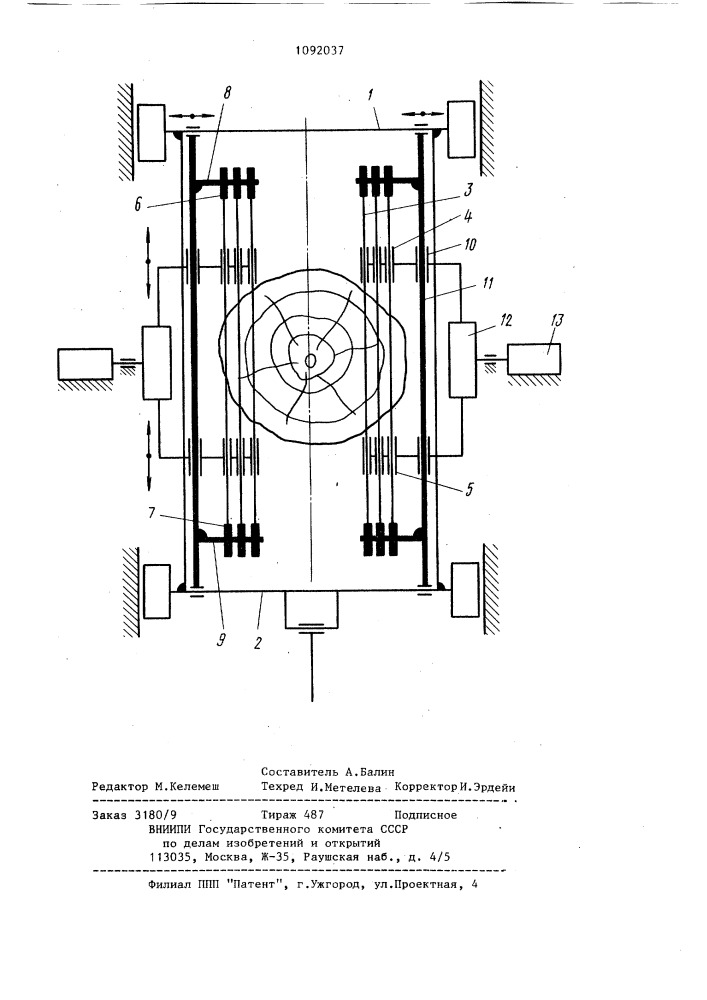 1092037

8
1
6
3
4
10
11
12
13
5
7
9
2

Составитель А.Балин
Редактор М.Келемеш Техред И.Метелева Корректор И.Эрдейи

Заказ 3180/9 Тираж 487 Подписное
ВНИИПИ Государственного комитета СССР
по делам изобретений и открытий
113035, Москва, Ж-35, Раушская наб., д. 4/5

Филиал ППП "Патент", г.Ужгород, ул.Проектная, 4